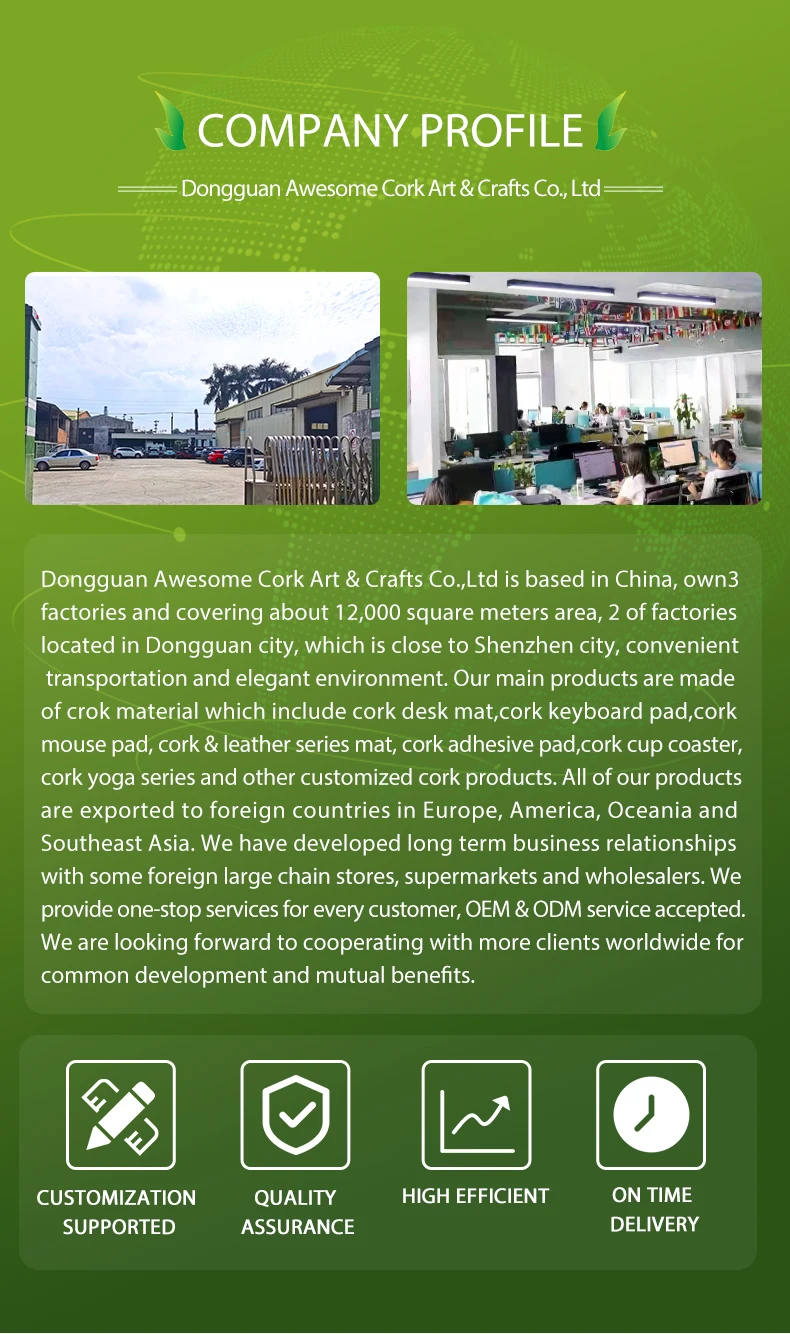 COMPANY PROFILE

Dongguan Awesome Cork Art & Crafts Co., Ltd

Dongguan Awesome Cork Art & Crafts Co.,Ltd is based in China, own3 factories and covering about 12,000 square meters area, 2 of factories located in Dongguan city, which is close to Shenzhen city, convenient transportation and elegant environment. Our main products are made of crok material which include cork desk mat,cork keyboard pad,cork mouse pad, cork & leather series mat, cork adhesive pad,cork cup coaster, cork yoga series and other customized cork products. All of our products are exported to foreign countries in Europe, America, Oceania and Southeast Asia. We have developed long term business relationships with some foreign large chain stores, supermarkets and wholesalers. We provide one-stop services for every customer, OEM & ODM service accepted. We are looking forward to cooperating with more clients worldwide for common development and mutual benefits.

CUSTOMIZATION SUPPORTED

QUALITY ASSURANCE

HIGH EFFICIENT

ON TIME DELIVERY